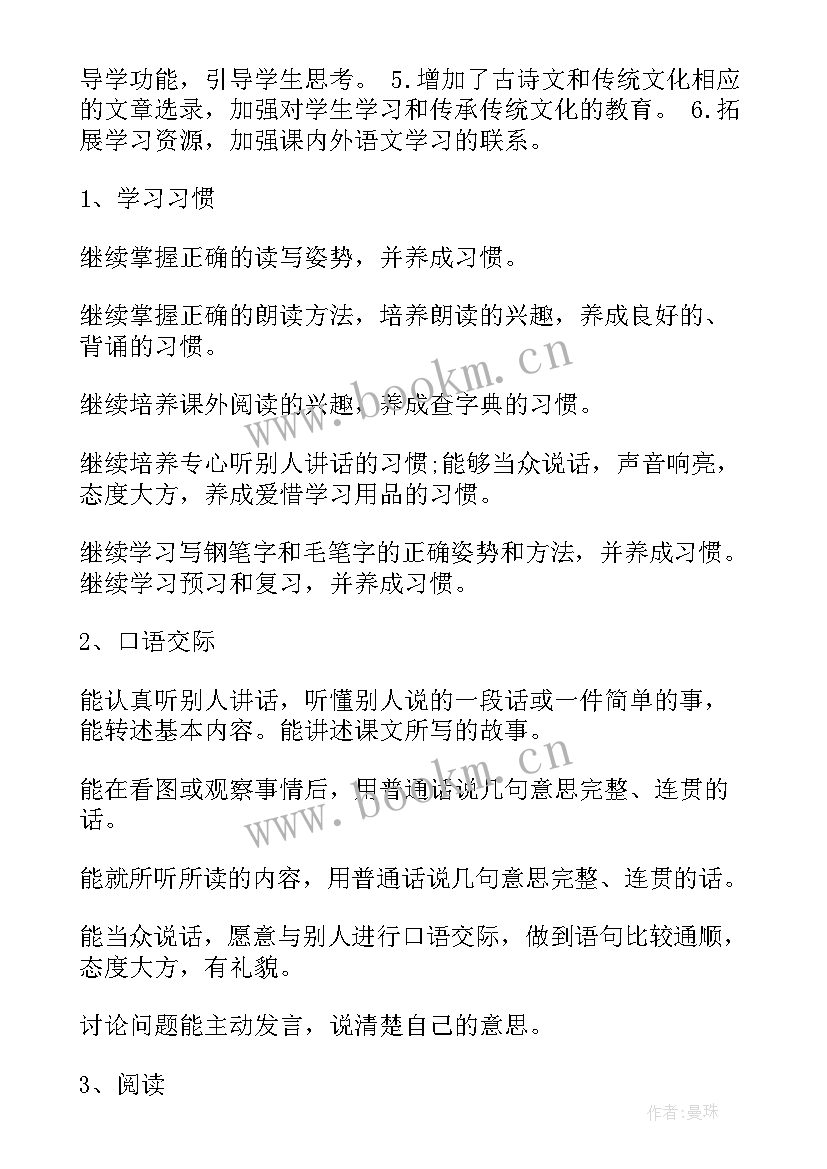 导学功能，引导学生思考。 5.增加了古诗文和传统文化相应的文章选录，加强对学生学习和传承传统文化的教育。 6.拓展学习资源，加强课内外语文学习的联系。

1、学习习惯

继续掌握正确的读写姿势，并养成习惯。

继续掌握正确的朗读方法，培养朗读的兴趣，养成良好的、背诵的习惯。

继续培养课外阅读的兴趣，养成查字典的习惯。

继续培养专心听别人讲话的习惯;能够当众说话，声音响亮，态度大方，养成爱惜学习用品的习惯。

继续学习写钢笔字和毛笔字的正确姿势和方法，并养成习惯。继续学习预习和复习，并养成习惯。

2、口语交际

能认真听别人讲话，听懂别人说的一段话或一件简单的事，能转述基本内容。能讲述课文所写的故事。

能在看图或观察事情后，用普通话说几句意思完整、连贯的话。

能就所听所读的内容，用普通话说几句意思完整、连贯的话。

能当众说话，愿意与别人进行口语交际，做到语句比较通顺，态度大方，有礼貌。

讨论问题能主动发言，说清楚自己的意思。

3、阅读

www.bookm.cn

www.bookm.cn

作者:曼珠